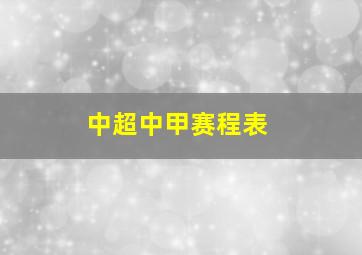 中超中甲赛程表